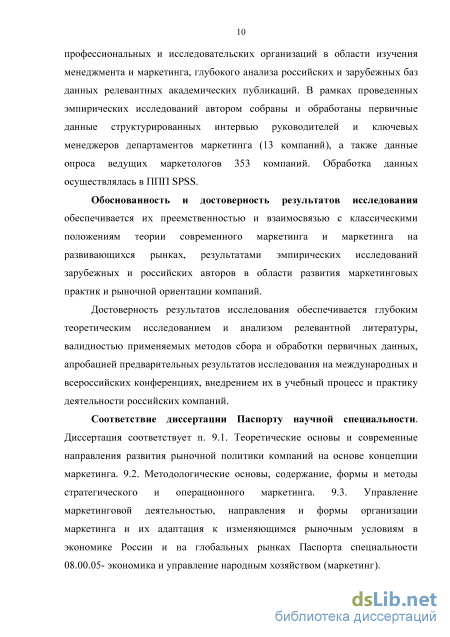 10

профессиональных и исследовательских организаций в области изучения менеджмента и маркетинга, глубокого анализа российских и зарубежных баз данных релевантных академических публикаций. В рамках проведенных эмпирических исследований автором собраны и обработаны первичные данные структурированных интервью руководителей и ключевых менеджеров департаментов маркетинга (13 компаний), а также данные опроса ведущих маркетологов 353 компаний. Обработка данных осуществлялась в ППП SPSS.

Обоснованность и достоверность результатов исследования обеспечивается их преемственностью и взаимосвязью с классическими положениям теории современного маркетинга и маркетинга на развивающихся рынках, результатами эмпирических исследований зарубежных и российских авторов в области развития маркетинговых практик и рыночной ориентации компаний.

Достоверность результатов исследования обеспечивается глубоким теоретическим исследованием и анализом релевантной литературы, валидностью применяемых методов сбора и обработки первичных данных, апробацией предварительных результатов исследования на международных и всероссийских конференциях, внедрением их в учебный процесс и практику деятельности российских компаний.

Соответствие диссертации Паспорту научной специальности. Диссертация соответствует п. 9.1. Теоретические основы и современные направления развития рыночной политики компаний на основе концепции маркетинга. 9.2. Методологические основы, содержание, формы и методы стратегического и операционного маркетинга. 9.3. Управление маркетинговой деятельностью, направления и формы организации маркетинга и их адаптация к изменяющимся рыночным условиям в экономике России и на глобальных рынках Паспорта специальности 08.00.05- экономика и управление народным хозяйством (маркетинг).

dsLib.net
библиотека диссертаций